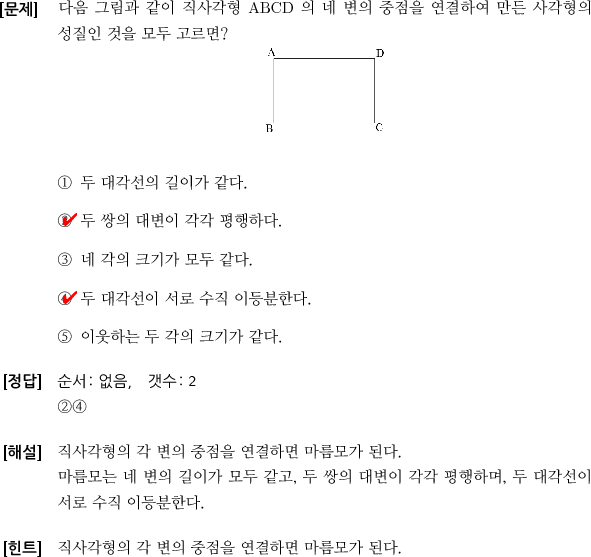 [문제] 다음 그림과 같이 직사각형 ABCD 의 네 변의 중점을 연결하여 만든 사각형의 성질인 것을 모두 고르면?

A D B C

① 두 대각선의 길이가 같다.

② 두 쌍의 대변이 각각 평행하다.

③ 네 각의 크기가 모두 같다.

④ 두 대각선이 서로 수직 이등분한다.

⑤ 이웃하는 두 각의 크기가 같다.

[정답] 순서: 없음, 갯수: 2
②④

[해설] 직사각형의 각 변의 중점을 연결하면 마름모가 된다.
마름모는 네 변의 길이가 모두 같고, 두 쌍의 대변이 각각 평행하며, 두 대각선이 서로 수직 이등분한다.

[힌트] 직사각형의 각 변의 중점을 연결하면 마름모가 된다.